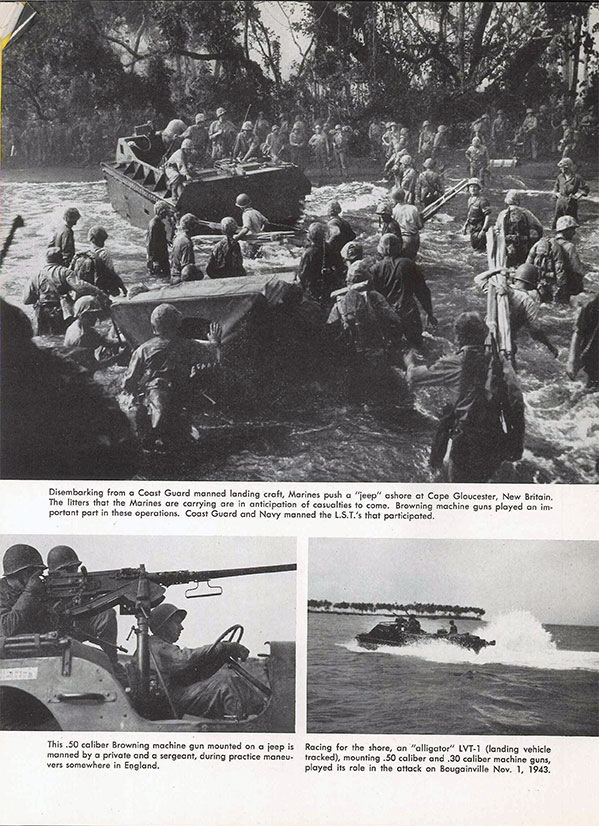 Disembarking from a Coast Guard manned landing craft, Marines push a "jeep" ashore at Cape Gloucester, New Britain. The litters that the Marines are carrying are in anticipation of casualties to come. Browning machine guns played an important part in these operations. Coast Guard and Navy manned the L.S.T.'s that participated.

This .50 caliber Browning machine gun mounted on a jeep is manned by a private and a sergeant, during practice maneuvers somewhere in England.

Racing for the shore, an "alligator" LVT-1 (landing vehicle tracked), mounting .50 caliber and .30 caliber machine guns, played its role in the attack on Bougainville Nov. 1, 1943.